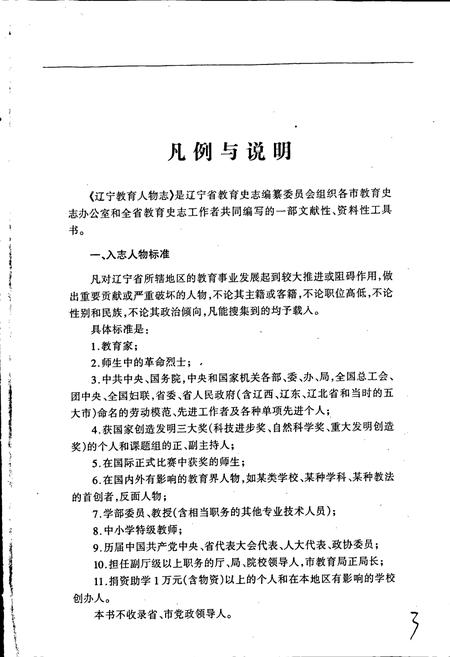 凡例与说明

《辽宁教育人物志》是辽宁省教育史志编纂委员会组织各市教育史志办公室和全省教育史志工作者共同编写的一部文献性、资料性工具书。

一、入志人物标准

凡对辽宁省所辖地区的教育事业发展起到较大推进或阻碍作用，做出重要贡献或严重破坏的人物，不论其主籍或客籍，不论职位高低，不论性别和民族，不论其政治倾向，凡能搜集到的均予载入。

具体标准是：

1.教育家；

2.师生中的革命烈士；

3.中共中央、国务院，中央和国家机关各部、委、办、局，全国总工会、团中央、全国妇联，省委、省人民政府（含辽西、辽东、辽北省和当时的五大市）命名的劳动模范、先进工作者及各种单项先进个人；

4.获国家创造发明三大奖（科技进步奖、自然科学奖、重大发明创造奖）的个人和课题组的正、副主持人；

5.在国际正式比赛中获奖的师生；

6.在国内外有影响的教育界人物，如某类学校、某种学科、某种教法的首创者，反面人物；

7.学部委员、教授（含相当职务的其他专业技术人员）；

8.中小学特级教师；

9.历届中国共产党中央、省代表大会代表、人大代表、政协委员；

10.担任副厅级以上职务的厅、局、院校领导人，市教育局正局长；

11.捐资助学1万元（含物资）以上的个人和在本地区有影响的学校创办人。

本书不收录省、市党政领导人。

3